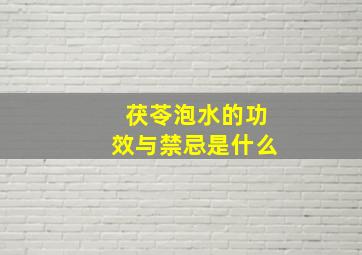 茯苓泡水的功效与禁忌是什么